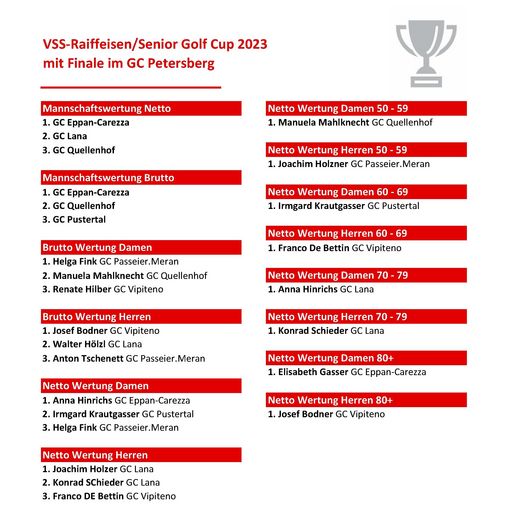 VSS-Raiffeisen/Senior Golf Cup 2023
mit Finale im GC Petersberg

Mannschaftswertung Netto
1. GC Eppan-Carezza
2. GC Lana
3. GC Quellenhof

Mannschaftswertung Brutto
1. GC Eppan-Carezza
2. GC Quellenhof
3. GC Pustertal

Brutto Wertung Damen
1. Helga Fink GC Passeier.Meran
2. Manuela Mahlknecht GC Quellenhof
3. Renate Hilber GC Vipiteno

Brutto Wertung Herren
1. Josef Bodner GC Vipiteno
2. Walter Hölzl GC Lana
3. Anton Tschenett GC Passeier.Meran

Netto Wertung Damen
1. Anna Hinrichs GC Eppan-Carezza
2. Irmgard Krautgasser GC Pustertal
3. Helga Fink GC Passeier.Meran

Netto Wertung Herren
1. Joachim Holzer GC Lana
2. Konrad SChieder GC Lana
3. Franco DE Bettin GC Vipiteno

Netto Wertung Damen 50 - 59
1. Manuela Mahlknecht GC Quellenhof

Netto Wertung Herren 50 - 59
1. Joachim Holzner GC Passeier.Meran

Netto Wertung Damen 60 - 69
1. Irmgard Krautgasser GC Pustertal

Netto Wertung Herren 60 - 69
1. Franco De Bettin GC Vipiteno

Netto Wertung Damen 70 - 79
1. Anna Hinrichs GC Lana

Netto Wertung Herren 70 - 79
1. Konrad Schieder GC Lana

Netto Wertung Damen 80+
1. Elisabeth Gasser GC Eppan-Carezza

Netto Wertung Herren 80+
1. Josef Bodner GC Vipiteno